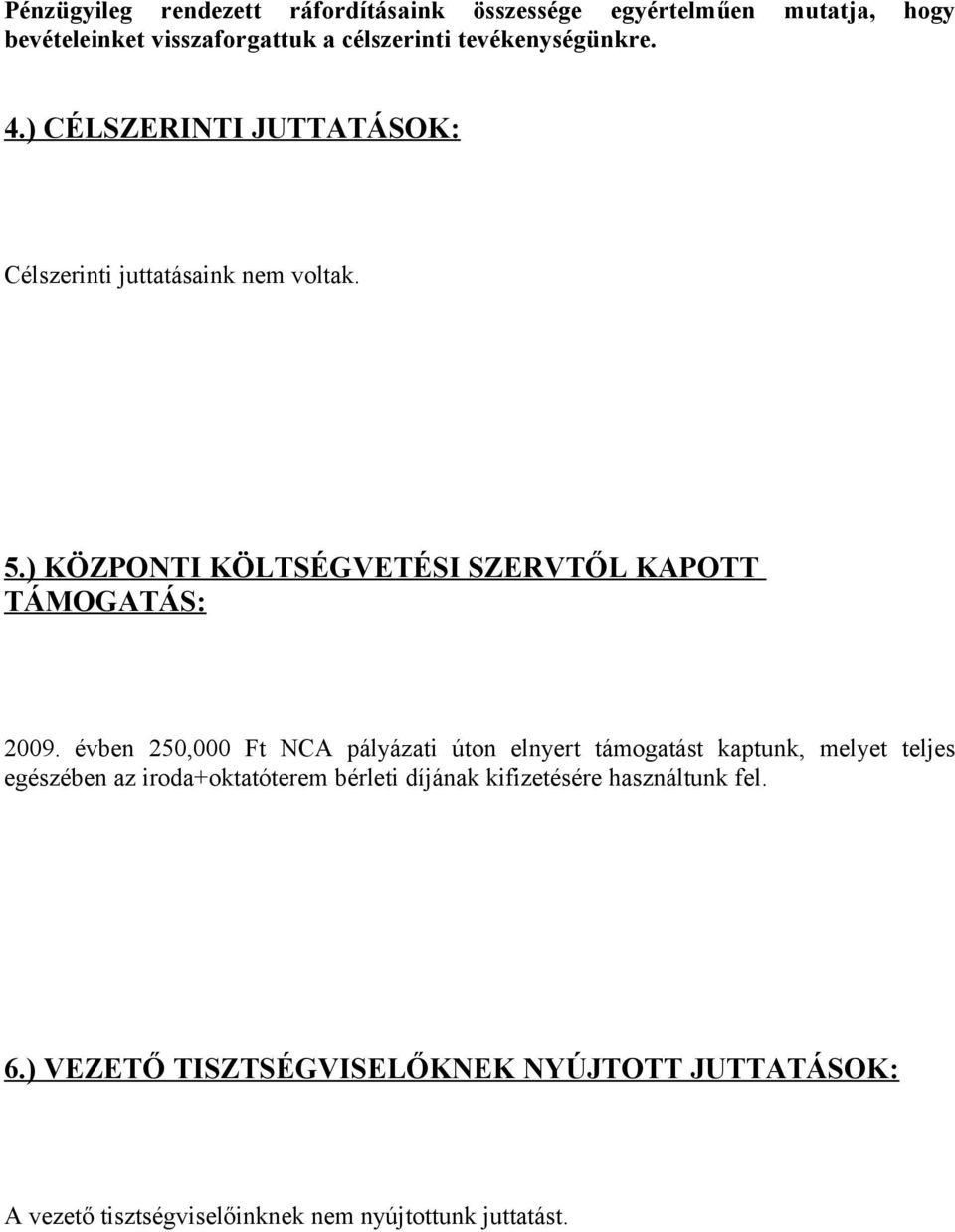 Pénzügyileg rendezett ráfordításaink összessége egyértelműen mutatja, hogy bevételeinket visszaforgattuk a célszerinti tevékenységünkre.

4.) CÉLSZERINTI JUTTATÁSOK:

Célszerinti juttatásaink nem voltak.

5.) KÖZPONTI KÖLTSÉGVETÉSI SZERVTŐL KAPOTT TÁMOGATÁS:

2009. évben 250,000 Ft NCA pályázati úton elnyert támogatást kaptunk, melyet teljes egészében az iroda+oktatóterem bérleti díjának kifizetésére használtunk fel.

6.) VEZETŐ TISZTSÉGVISELŐKNEK NYÚJTOTT JUTTATÁSOK:

A vezető tisztségviselőinknek nem nyújtottunk juttatást.